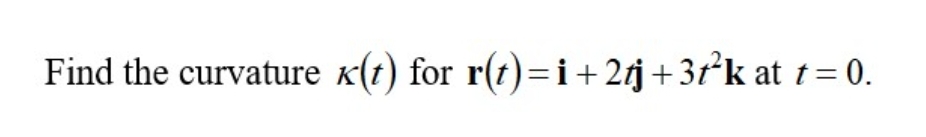 Find the curvature $\kappa(t)$ for $\mathbf{r}(t)=\mathbf{i}+2t\mathbf{j}+3t^2\mathbf{k}$ at $t=0$.